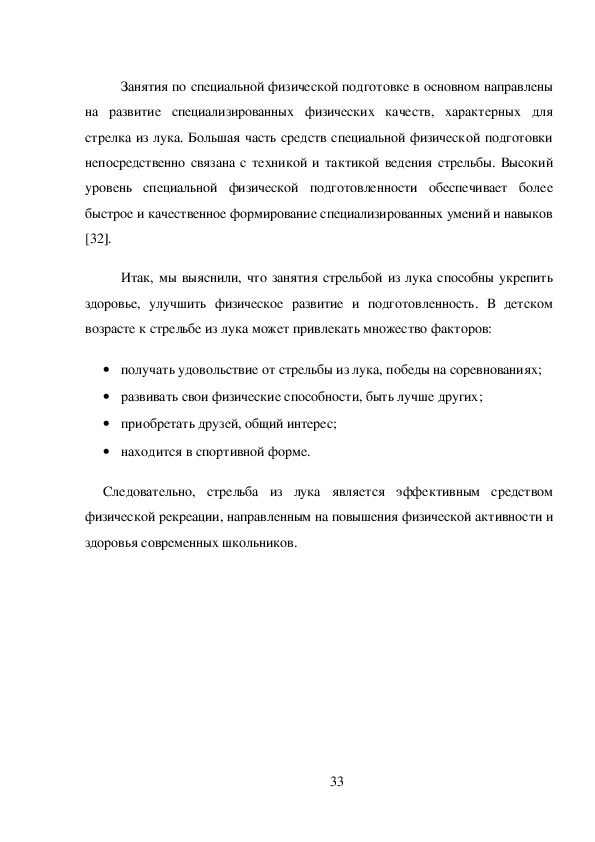 Занятия по специальной физической подготовке в основном направлены на развитие специализированных физических качеств, характерных для стрелка из лука. Большая часть средств специальной физической подготовки непосредственно связана с техникой и тактикой ведения стрельбы. Высокий уровень специальной физической подготовленности обеспечивает более быстрое и качественное формирование специализированных умений и навыков [32].

Итак, мы выяснили, что занятия стрельбой из лука способны укрепить здоровье, улучшить физическое развитие и подготовленность. В детском возрасте к стрельбе из лука может привлекать множество факторов:

• получать удовольствие от стрельбы из лука, победы на соревнованиях;
• развивать свои физические способности, быть лучше других;
• приобретать друзей, общий интерес;
• находится в спортивной форме.

Следовательно, стрельба из лука является эффективным средством физической рекреации, направленным на повышения физической активности и здоровья современных школьников.

33